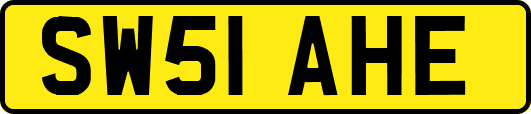 SW51 AHE